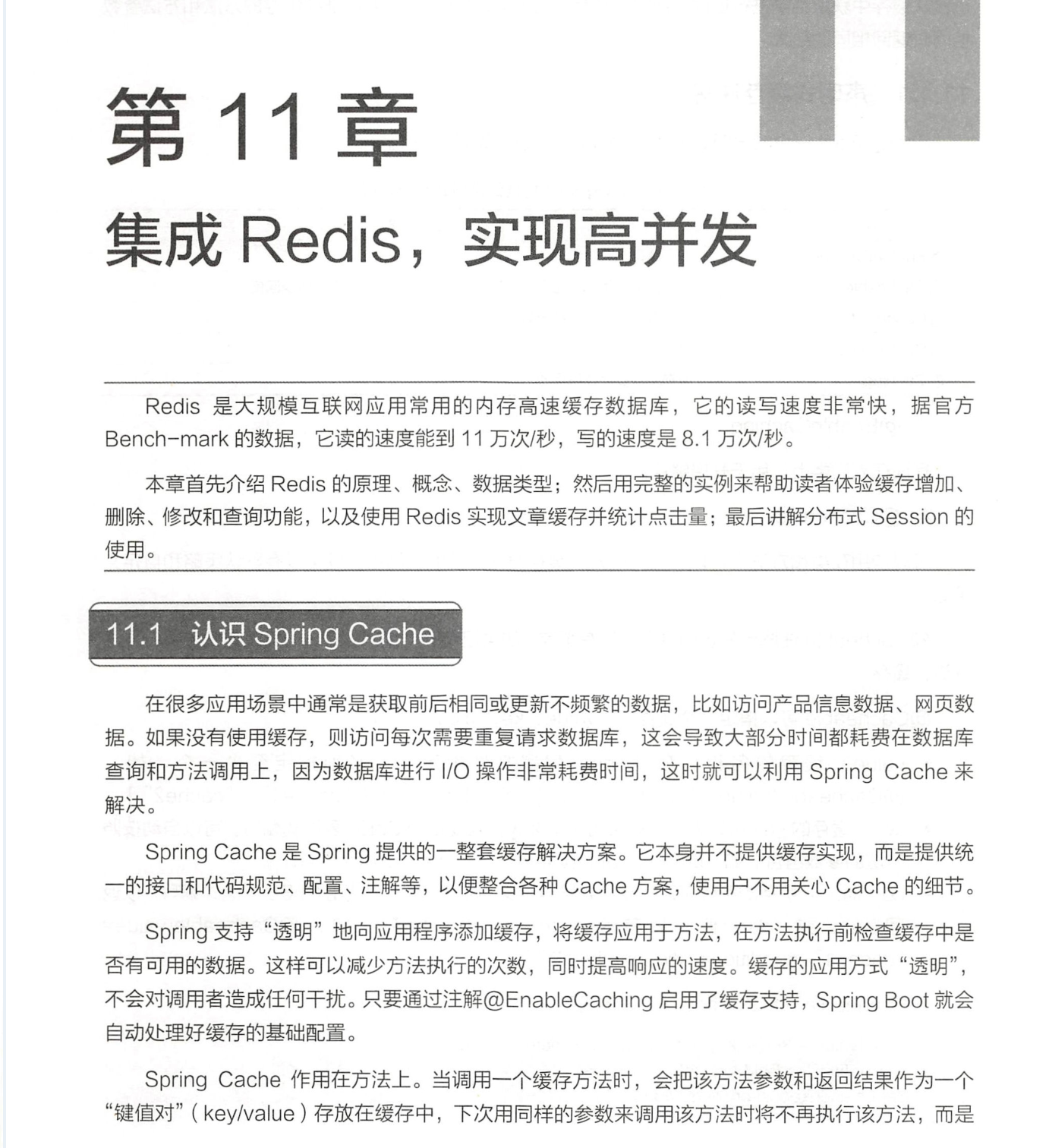 第 11 章

集成 Redis，实现高并发

Redis 是大规模互联网应用常用的内存高速缓存数据库，它的读写速度非常快，据官方 Bench-mark 的数据，它读的速度能到 11 万次/秒，写的速度是 8.1 万次/秒。

本章首先介绍 Redis 的原理、概念、数据类型；然后用完整的实例来帮助读者体验缓存增加、删除、修改和查询功能，以及使用 Redis 实现文章缓存并统计点击量；最后讲解分布式 Session 的使用。

11.1 认识 Spring Cache

在很多应用场景中通常是获取前后相同或更新不频繁的数据，比如访问产品信息数据、网页数据。如果没有使用缓存，则访问每次需要重复请求数据库，这会导致大部分时间都耗费在数据库查询和方法调用上，因为数据库进行 I/O 操作非常耗费时间，这时就可以利用 Spring Cache 来解决。

Spring Cache 是 Spring 提供的一整套缓存解决方案。它本身并不提供缓存实现，而是提供统一的接口和代码规范、配置、注解等，以便整合各种 Cache 方案，使用户不用关心 Cache 的细节。

Spring 支持“透明”地向应用程序添加缓存，将缓存应用于方法，在方法执行前检查缓存中是否有可用的数据。这样可以减少方法执行的次数，同时提高响应的速度。缓存的应用方式“透明”，不会对调用者造成任何干扰。只要通过注解@EnableCaching 启用了缓存支持，Spring Boot 就会自动处理好缓存的基础配置。

Spring Cache 作用在方法上。当调用一个缓存方法时，会把该方法参数和返回结果作为一个“键值对”（key/value）存放在缓存中，下次用同样的参数来调用该方法时将不再执行该方法，而是